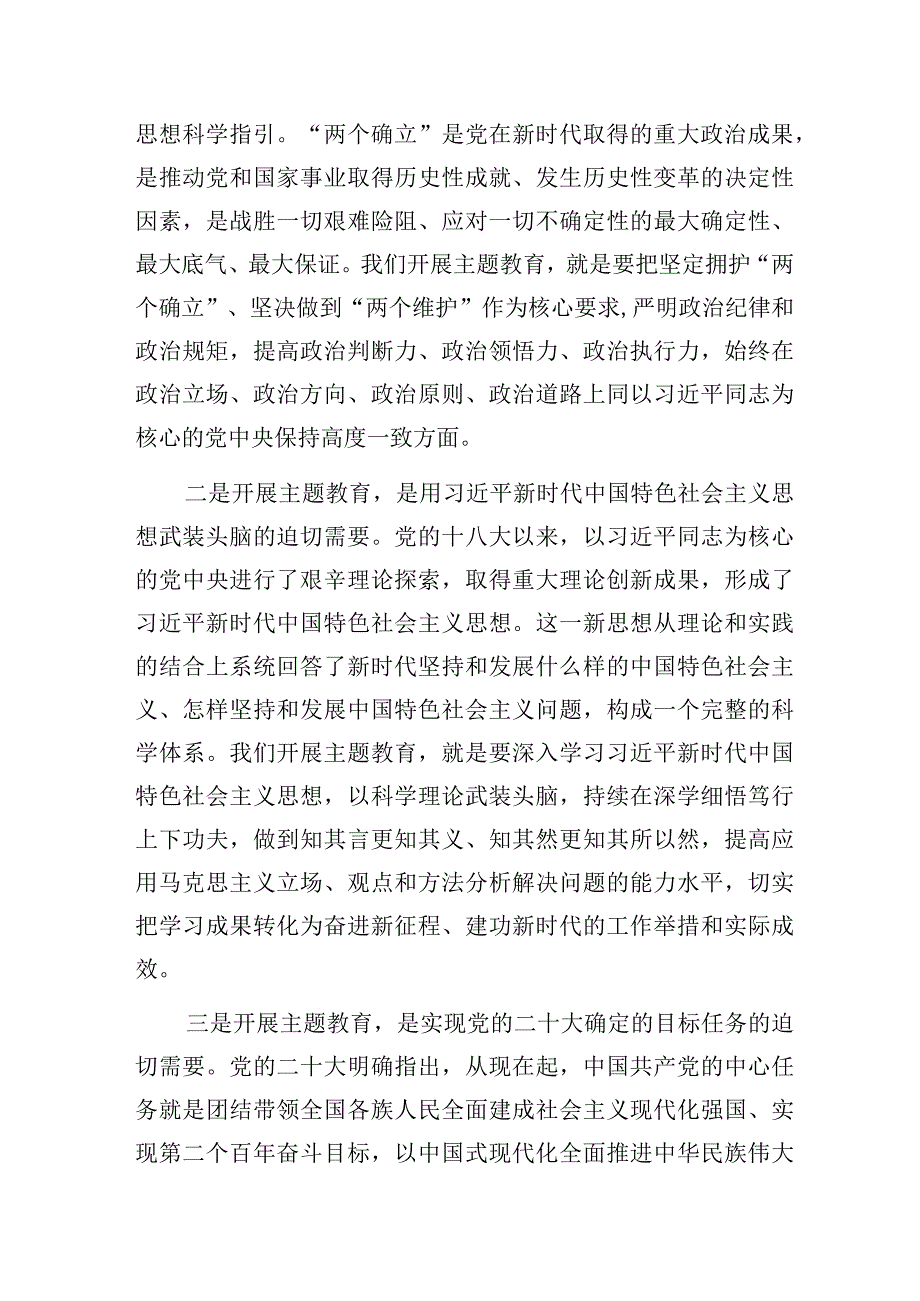 思想科学指引。“两个确立”是党在新时代取得的重大政治成果，是推动党和国家事业取得历史性成就、发生历史性变革的决定性因素，是战胜一切艰难险阻、应对一切不确定性的最大确定性、最大底气、最大保证。我们开展主题教育，就是要把坚定拥护“两个确立”、坚决做到“两个维护”作为核心要求,严明政治纪律和政治规矩，提高政治判断力、政治领悟力、政治执行力，始终在政治立场、政治方向、政治原则、政治道路上同以习近平同志为核心的党中央保持高度一致方面。

二是开展主题教育，是用习近平新时代中国特色社会主义思想武装头脑的迫切需要。党的十八大以来，以习近平同志为核心的党中央进行了艰辛理论探索，取得重大理论创新成果，形成了习近平新时代中国特色社会主义思想。这一新思想从理论和实践的结合上系统回答了新时代坚持和发展什么样的中国特色社会主义、怎样坚持和发展中国特色社会主义问题，构成一个完整的科学体系。我们开展主题教育，就是要深入学习习近平新时代中国特色社会主义思想，以科学理论武装头脑，持续在深学细悟笃行上下功夫，做到知其言更知其义、知其然更知其所以然，提高应用马克思主义立场、观点和方法分析解决问题的能力水平，切实把学习成果转化为奋进新征程、建功新时代的工作举措和实际成效。

三是开展主题教育，是实现党的二十大确定的目标任务的迫切需要。党的二十大明确指出，从现在起，中国共产党的中心任务就是团结带领全国各族人民全面建成社会主义现代化强国、实现第二个百年奋斗目标，以中国式现代化全面推进中华民族伟大